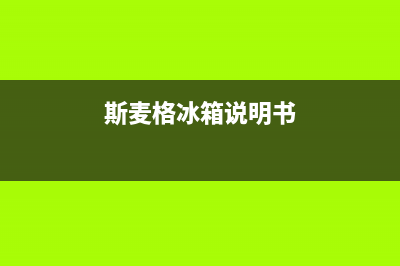 斯麦格冰箱说明书